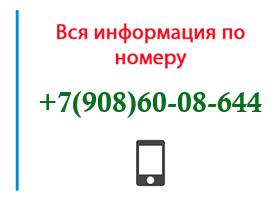 Вся информация по номеру

+7(908)60-08-644